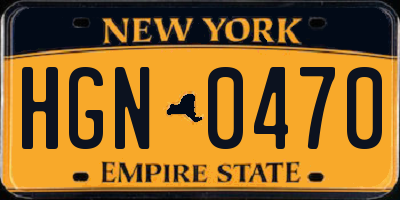 NEW YORK

HGN 0470

EMPIRE STATE